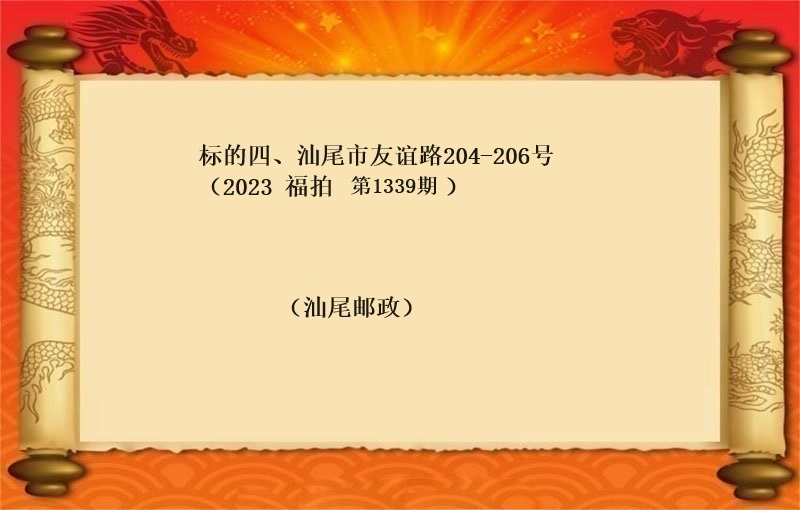 标的四、汕尾市友谊路204-206号
（2023 福拍 第1339期 ）

（汕尾邮政）